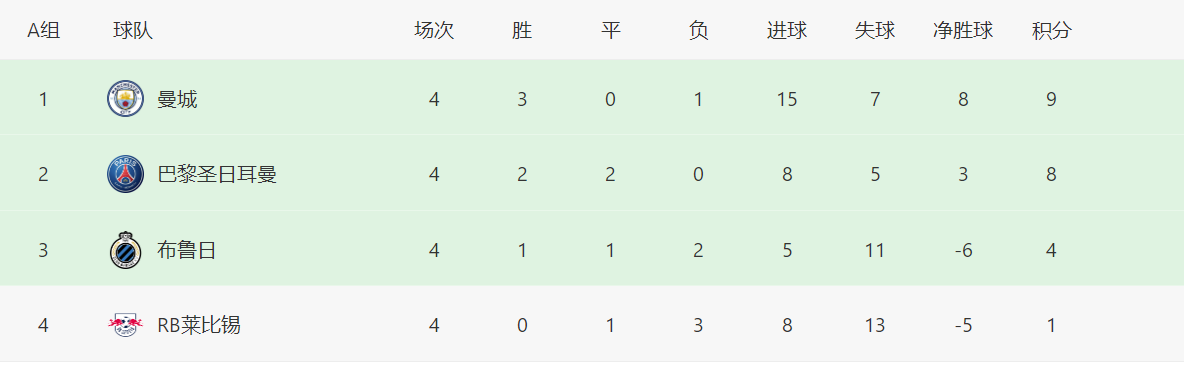 | A组 | 球队 | 场次 | 胜 | 平 | 负 | 进球 | 失球 | 净胜球 | 积分 |
|---|---|---|---|---|---|---|---|---|---|
| 1 | 曼城 | 4 | 3 | 0 | 1 | 15 | 7 | 8 | 9 |
| 2 | 巴黎圣日耳曼 | 4 | 2 | 2 | 0 | 8 | 5 | 3 | 8 |
| 3 | 布鲁日 | 4 | 1 | 1 | 2 | 5 | 11 | -6 | 4 |
| 4 | RB莱比锡 | 4 | 0 | 1 | 3 | 8 | 13 | -5 | 1 |